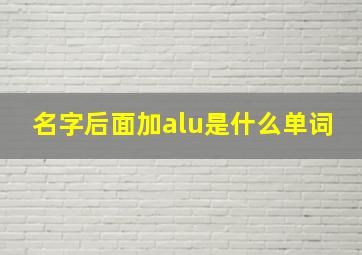 名字后面加alu是什么单词